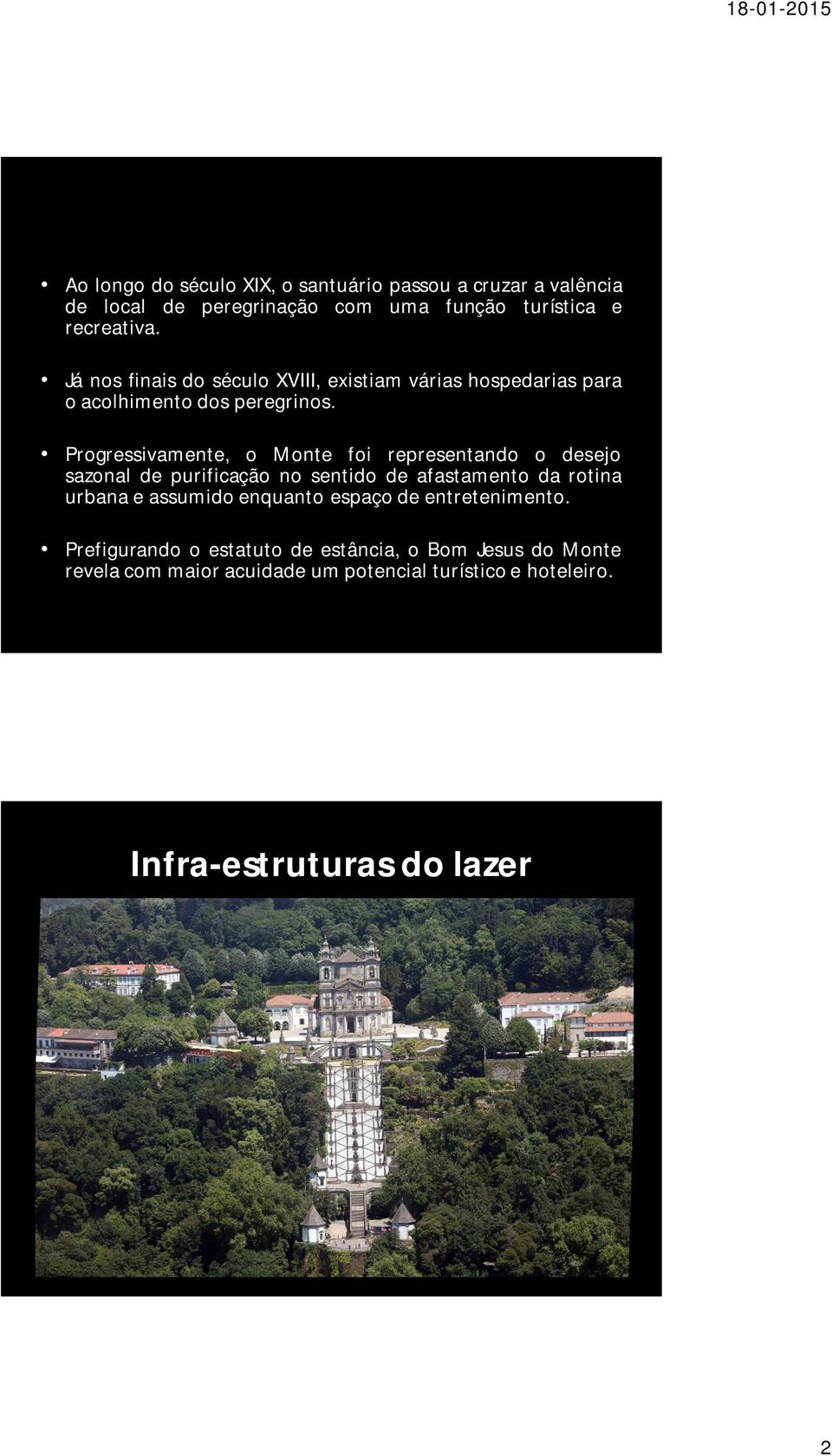 18-01-2015

• Ao longo do século XIX, o santuário passou a cruzar a valência de local de peregrinação com uma função turística e recreativa.

• Já nos finais do século XVIII, existiam várias hospedarias para o acolhimento dos peregrinos.

• Progressivamente, o Monte foi representando o desejo sazonal de purificação no sentido de afastamento da rotina urbana e assumido enquanto espaço de entretenimento.

• Prefigurando o estatuto de estância, o Bom Jesus do Monte revela com maior acuidade um potencial turístico e hoteleiro.

Infra-estruturas do lazer

2